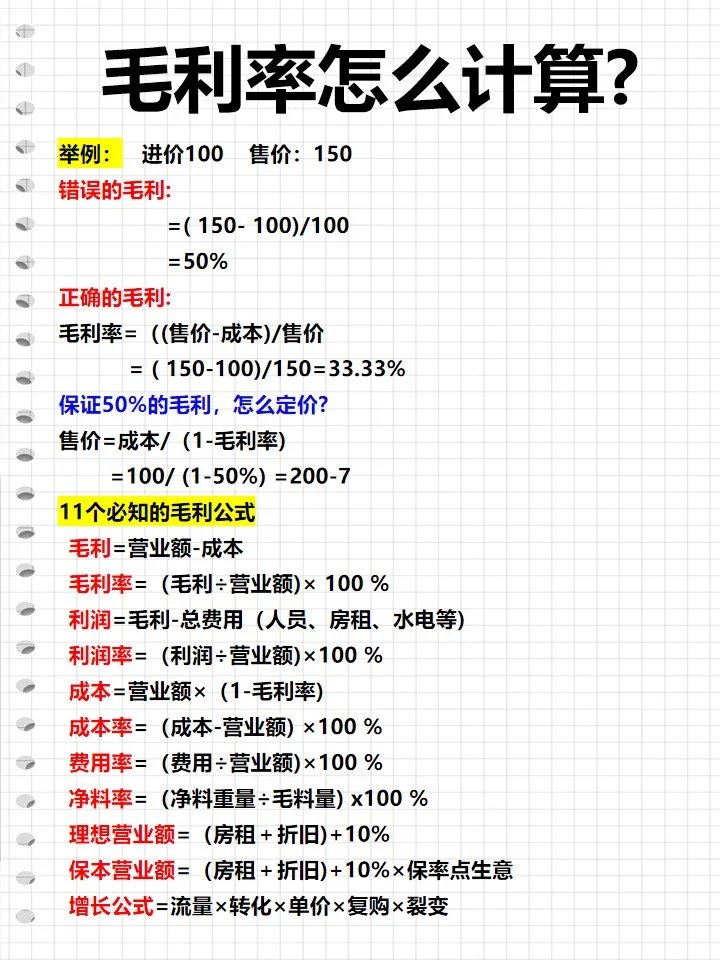 毛利率怎么计算?

举例: 进价100 售价:150

错误的毛利:

=( 150- 100)/100

=50%

正确的毛利:

毛利率= ((售价-成本)/售价

= ( 150-100)/150=33.33%

保证50%的毛利,怎么定价?

售价=成本/ (1-毛利率)

=100/ (1-50%) =200-7

11个必知的毛利公式

毛利=营业额-成本

毛利率= (毛利÷营业额)× 100 %

利润=毛利-总费用(人员、房租、水电等)

利润率= (利润÷营业额)×100 %

成本=营业额× (1-毛利率)

成本率= (成本-营业额) ×100 %

费用率= (费用÷营业额)×100 %

净料率= (净料重量÷毛料量) x100 %

理想营业额= (房租+折旧)+10%

保本营业额= (房租+折旧)+10%×保率点生意

增长公式=流量×转化×单价×复购×裂变